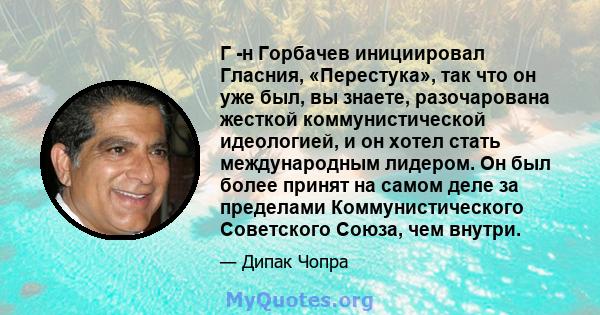 Г -н Горбачев инициировал Гласния, «Перестука», так что он уже был, вы знаете, разочарована жесткой коммунистической идеологией, и он хотел стать международным лидером. Он был более принят на самом деле за пределами Коммунистического Советского Союза, чем внутри.

— Дипак Чопра

MyQuotes.org